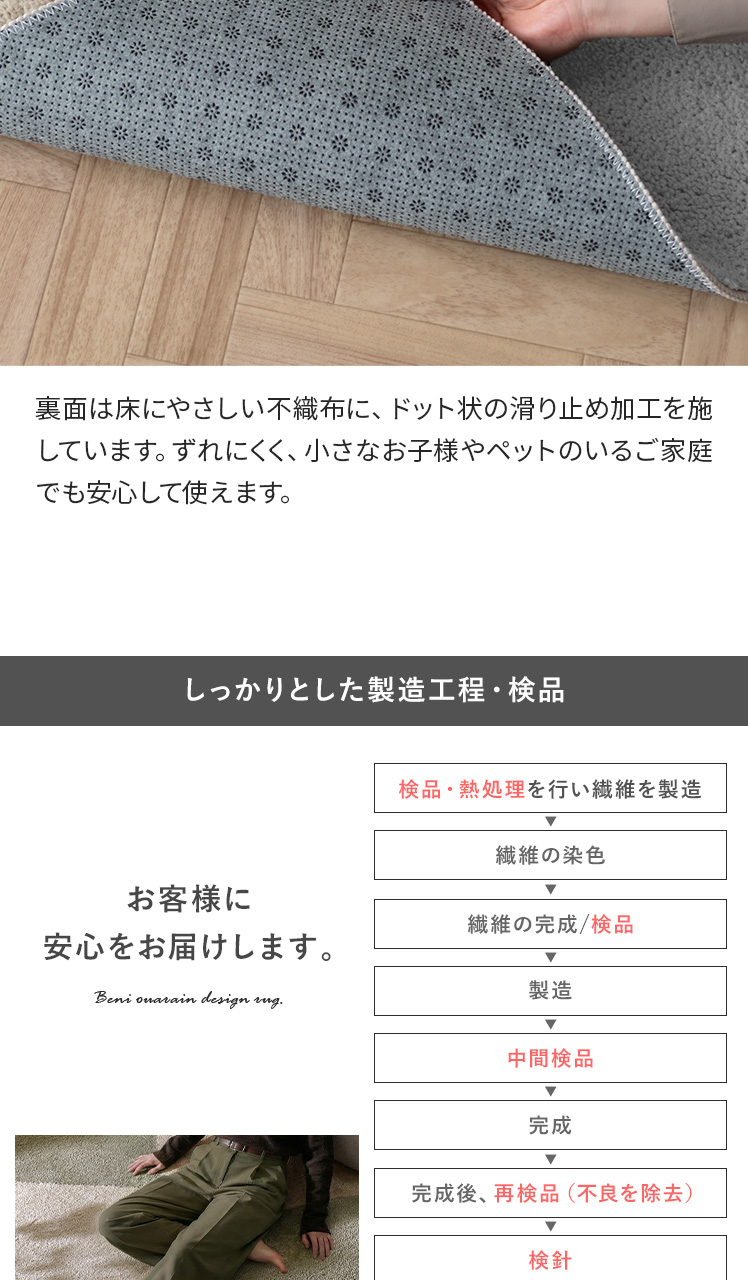 裏面は床にやさしい不織布に、ドット状の滑り止め加工を施しています。ずれにくく、小さなお子様やペットのいるご家庭でも安心して使えます。

しっかりとした製造工程・検品

お客様に
安心をお届けします。

Beni ouarain design rug.

検品・熱処理を行い繊維を製造
▼
繊維の染色
▼
繊維の完成/検品
▼
製造
▼
中間検品
▼
完成
▼
完成後、再検品(不良を除去)
▼
検針